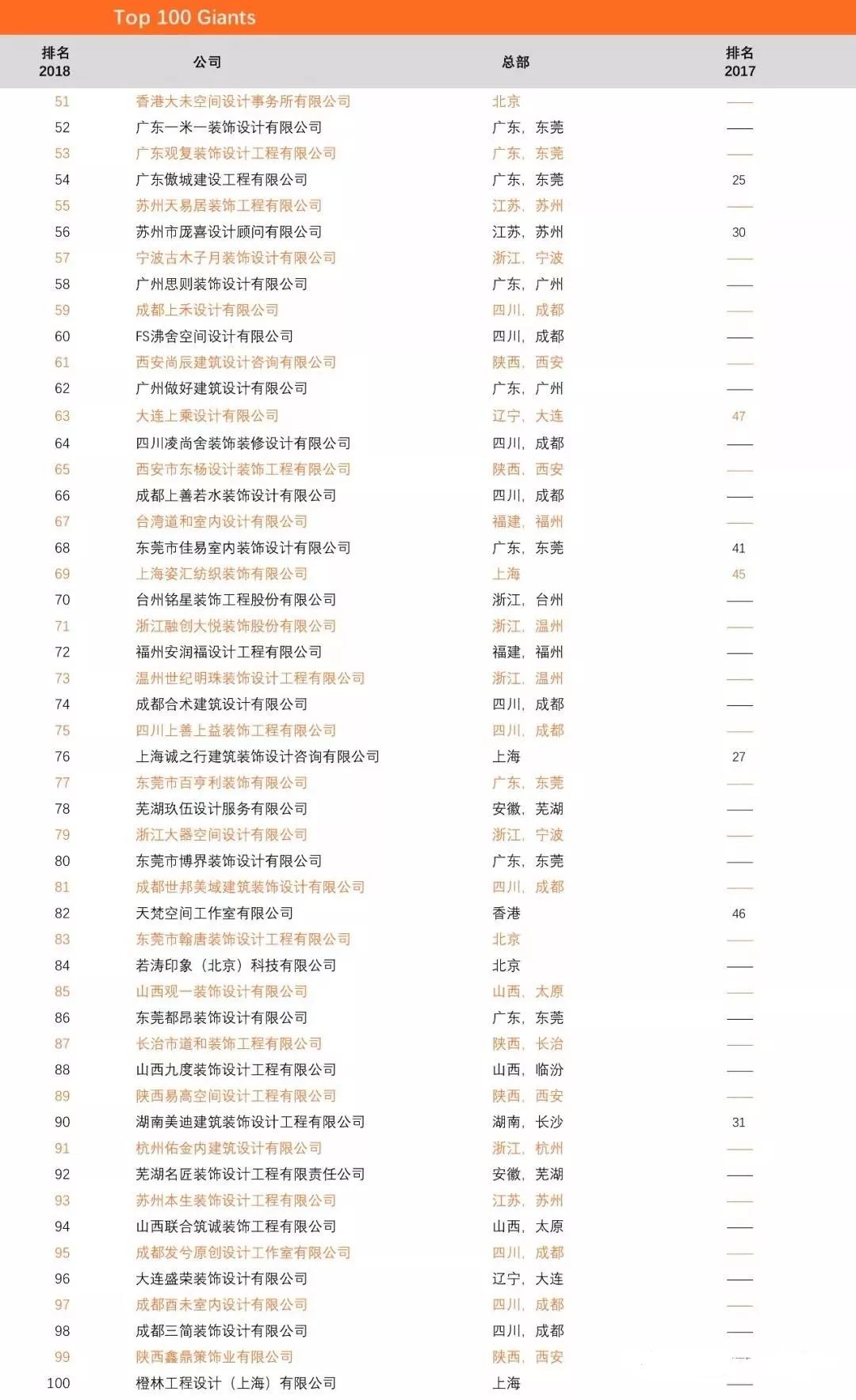 Top 100 Giants

| 排名 2018 | 公司 | 总部 | 排名 2017 |
|---|---|---|---|
| 51 | 香港大未空间设计事务所有限公司 | 北京 | —— |
| 52 | 广东一米一装饰设计有限公司 | 广东，东莞 | —— |
| 53 | 广东观复装饰设计工程有限公司 | 广东，东莞 | —— |
| 54 | 广东傲城建设工程有限公司 | 广东，东莞 | 25 |
| 55 | 苏州天易居装饰工程有限公司 | 江苏，苏州 | —— |
| 56 | 苏州市庞喜设计顾问有限公司 | 江苏，苏州 | 30 |
| 57 | 宁波古木子月装饰设计有限公司 | 浙江，宁波 | —— |
| 58 | 广州思则装饰设计有限公司 | 广东，广州 | —— |
| 59 | 成都上禾设计有限公司 | 四川，成都 | —— |
| 60 | FS沸舍空间设计有限公司 | 四川，成都 | —— |
| 61 | 西安尚辰建筑设计咨询有限公司 | 陕西，西安 | —— |
| 62 | 广州做好建筑设计有限公司 | 广东，广州 | —— |
| 63 | 大连上乘设计有限公司 | 辽宁，大连 | 47 |
| 64 | 四川凌尚舍装饰装修设计有限公司 | 四川，成都 | —— |
| 65 | 西安市东杨设计装饰工程有限公司 | 陕西，西安 | —— |
| 66 | 成都上善若水装饰设计有限公司 | 四川，成都 | —— |
| 67 | 台湾道和室内设计有限公司 | 福建，福州 | —— |
| 68 | 东莞市佳易室内装饰设计有限公司 | 广东，东莞 | 41 |
| 69 | 上海姿汇纺织装饰有限公司 | 上海 | 45 |
| 70 | 台州铭星装饰工程股份有限公司 | 浙江，台州 | —— |
| 71 | 浙江融创大悦装饰股份有限公司 | 浙江，温州 | —— |
| 72 | 福州安润福设计工程有限公司 | 福建，福州 | —— |
| 73 | 温州世纪明珠装饰设计工程有限公司 | 浙江，温州 | —— |
| 74 | 成都合术建筑设计有限公司 | 四川，成都 | —— |
| 75 | 四川上善上益装饰工程有限公司 | 四川，成都 | —— |
| 76 | 上海诚之行建筑装饰设计咨询有限公司 | 上海 | 27 |
| 77 | 东莞市百亨利装饰有限公司 | 广东，东莞 | —— |
| 78 | 芜湖玖伍设计服务有限公司 | 安徽，芜湖 | —— |
| 79 | 浙江大器空间设计有限公司 | 浙江，宁波 | —— |
| 80 | 东莞市博界装饰设计有限公司 | 广东，东莞 | —— |
| 81 | 成都世邦美域建筑装饰设计有限公司 | 四川，成都 | —— |
| 82 | 天梵空间工作室有限公司 | 香港 | 46 |
| 83 | 东莞市翰唐装饰设计工程有限公司 | 北京 | —— |
| 84 | 若涛印象（北京）科技有限公司 | 北京 | —— |
| 85 | 山西观一装饰设计有限公司 | 山西，太原 | —— |
| 86 | 东莞都昂装饰设计有限公司 | 广东，东莞 | —— |
| 87 | 长治市道和装饰工程有限公司 | 陕西，长治 | —— |
| 88 | 山西九度装饰设计工程有限公司 | 山西，临汾 | —— |
| 89 | 陕西易高空间设计工程有限公司 | 陕西，西安 | —— |
| 90 | 湖南美迪建筑装饰设计工程有限公司 | 湖南，长沙 | 31 |
| 91 | 杭州佑金内建筑设计有限公司 | 浙江，杭州 | —— |
| 92 | 芜湖名匠装饰设计工程有限责任公司 | 安徽，芜湖 | —— |
| 93 | 苏州本生装饰设计工程有限公司 | 江苏，苏州 | —— |
| 94 | 山西联合筑诚装饰工程有限公司 | 山西，太原 | —— |
| 95 | 成都发兮原创设计工作室有限公司 | 四川，成都 | —— |
| 96 | 大连盛荣装饰设计有限公司 | 辽宁，大连 | —— |
| 97 | 成都酉未室内设计有限公司 | 四川，成都 | —— |
| 98 | 成都三简装饰设计有限公司 | 四川，成都 | —— |
| 99 | 陕西鑫鼎策饰业有限公司 | 陕西，西安 | —— |
| 100 | 橙林工程设计（上海）有限公司 | 上海 | —— |